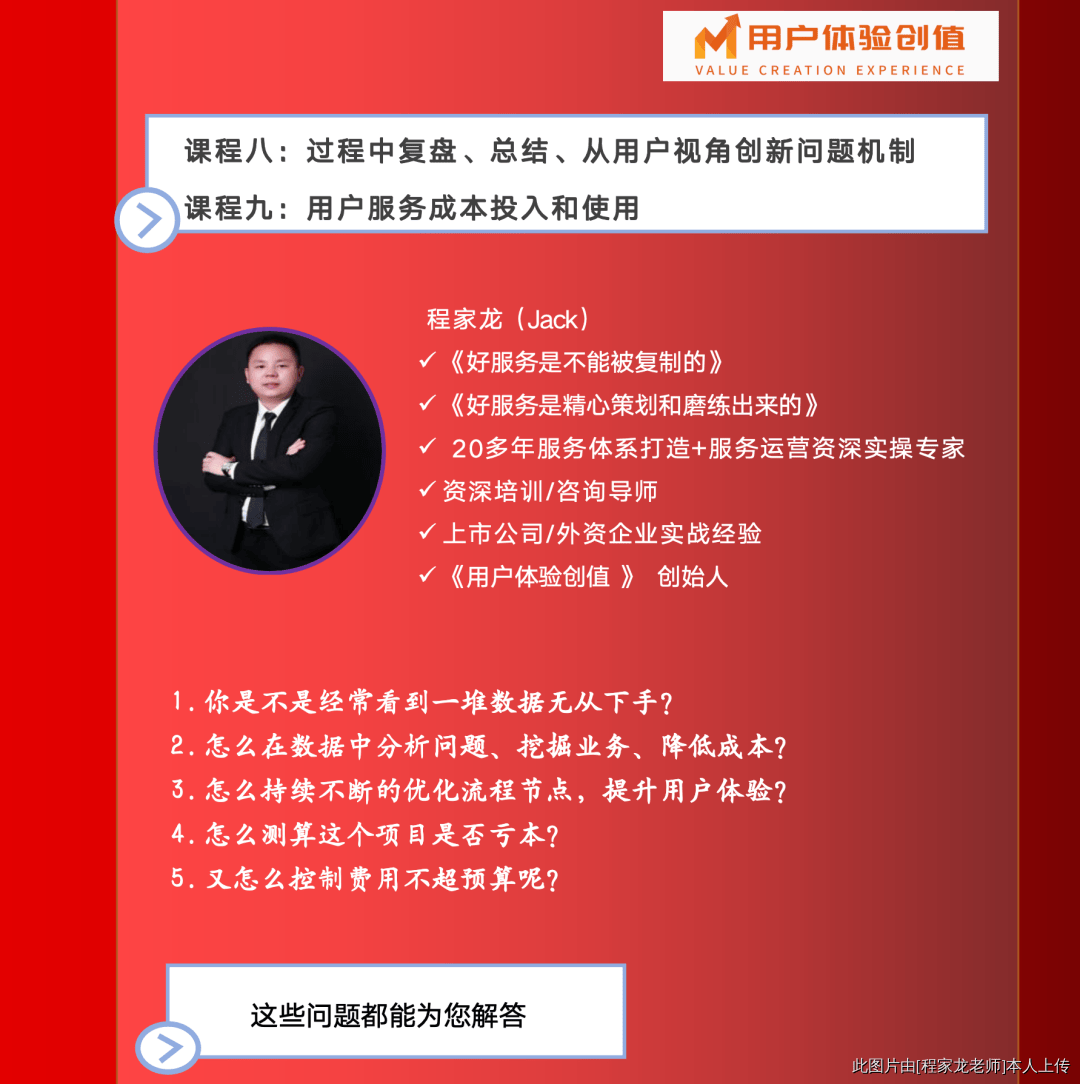 用户体验创值
VALUE CREATION EXPERIENCE

课程八：过程中复盘、总结、从用户视角创新问题机制

课程九：用户服务成本投入和使用

程家龙（Jack）

✓《好服务是不能被复制的》

✓《好服务是精心策划和磨练出来的》

✓ 20多年服务体系打造+服务运营资深实操专家

✓资深培训/咨询导师

✓上市公司/外资企业实战经验

✓《用户体验创值 》 创始人

1.你是不是经常看到一堆数据无从下手？

2.怎么在数据中分析问题、挖掘业务、降低成本？

3.怎么持续不断的优化流程节点，提升用户体验？

4.怎么测算这个项目是否亏本？

5.又怎么控制费用不超预算呢？

这些问题都能为您解答

此图片由[程家龙老师]本人上传